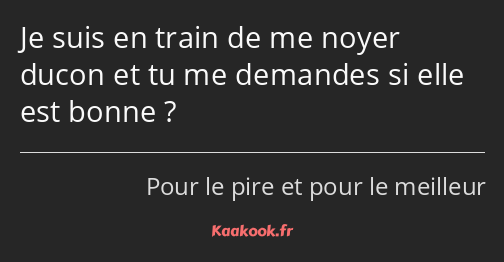 Je suis en train de me noyer ducon et tu me demandes si elle est bonne ?

Pour le pire et pour le meilleur

Kaakook.fr